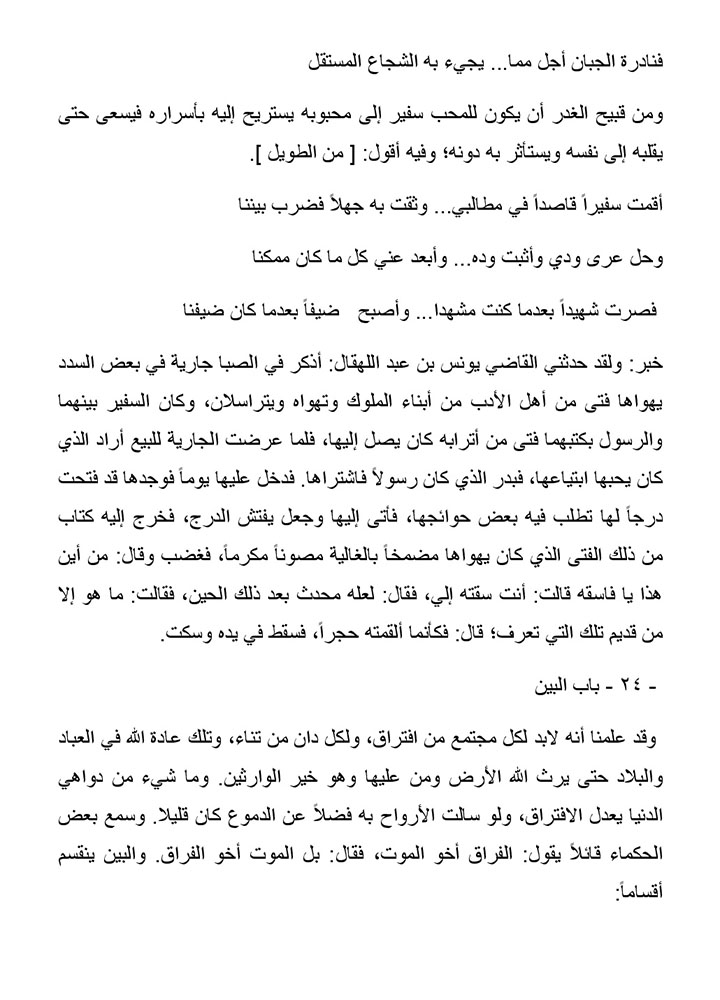 فنادرة الجبان أجل مما... يجيء به الشجاع المستقل

ومن قبيح الغدر أن يكون للمحب سفير إلى محبوبه يستريح إليه بأسراره فيسعى حتى يقلبه إلى نفسه ويستأثر به دونه؛ وفيه أقول: [ من الطويل ].

أقمت سفيراً قاصداً في مطالبي... وثقت به جهلاً فضرب بيننا

وحل عرى ودي وأثبت وده... وأبعد عني كل ما كان ممكنا

فصرت شهيداً بعدما كنت مشهدا... وأصبح ضيفاً بعدما كان ضيفنا

خبر: ولقد حدثني القاضي يونس بن عبد اللهقال: أذكر في الصبا جارية في بعض السدد يهواها فتى من أهل الأدب من أبناء الملوك وتهواه ويتراسلان، وكان السفير بينهما والرسول بكتبهما فتى من أترابه كان يصل إليها، فلما عرضت الجارية للبيع أراد الذي كان يحبها ابتياعها، فبدر الذي كان رسولاً فاشتراها. فدخل عليها يوماً فوجدها قد فتحت درجاً لها تطلب فيه بعض حوائجها، فأتى إليها وجعل يفتش الدرج، فخرج إليه كتاب من ذلك الفتى الذي كان يهواها مضمخاً بالغالية مصوناً مكرماً، فغضب وقال: من أين هذا يا فاسقه قالت: أنت سقته إلي، فقال: لعله محدث بعد ذلك الحين، فقالت: ما هو إلا من قديم تلك التي تعرف؛ قال: فكأنما ألقمته حجراً، فسقط في يده وسكت.

- ٢٤ - باب البين

وقد علمنا أنه لابد لكل مجتمع من افتراق، ولكل دان من تناء، وتلك عادة الله في العباد والبلاد حتى يرث الله الأرض ومن عليها وهو خير الوارثين. وما شيء من دواهي الدنيا يعدل الافتراق، ولو سالت الأرواح به فضلاً عن الدموع كان قليلا. وسمع بعض الحكماء قائلاً يقول: الفراق أخو الموت، فقال: بل الموت أخو الفراق. والبين ينقسم أقساماً: